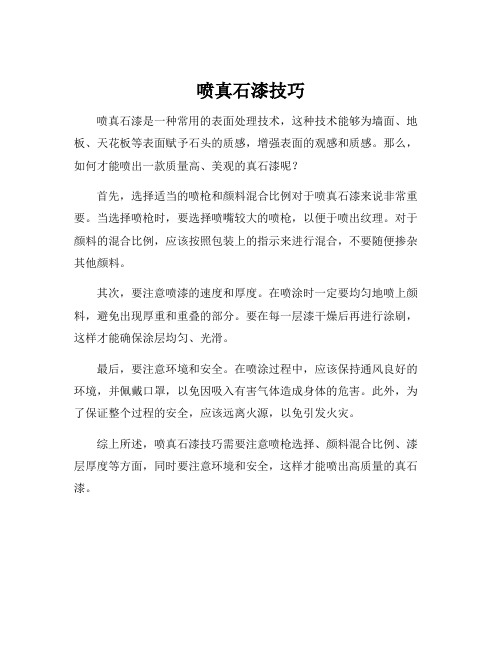 喷真石漆技巧

喷真石漆是一种常用的表面处理技术，这种技术能够为墙面、地板、天花板等表面赋予石头的质感，增强表面的观感和质感。那么，如何才能喷出一款质量高、美观的真石漆呢？

首先，选择适当的喷枪和颜料混合比例对于喷真石漆来说非常重要。当选择喷枪时，要选择喷嘴较大的喷枪，以便于喷出纹理。对于颜料的混合比例，应该按照包装上的指示来进行混合，不要随便掺杂其他颜料。

其次，要注意喷漆的速度和厚度。在喷涂时一定要均匀地喷上颜料，避免出现厚重和重叠的部分。要在每一层漆干燥后再进行涂刷，这样才能确保涂层均匀、光滑。

最后，要注意环境和安全。在喷涂过程中，应该保持通风良好的环境，并佩戴口罩，以免因吸入有害气体造成身体的危害。此外，为了保证整个过程的安全，应该远离火源，以免引发火灾。

综上所述，喷真石漆技巧需要注意喷枪选择、颜料混合比例、漆层厚度等方面，同时要注意环境和安全，这样才能喷出高质量的真石漆。